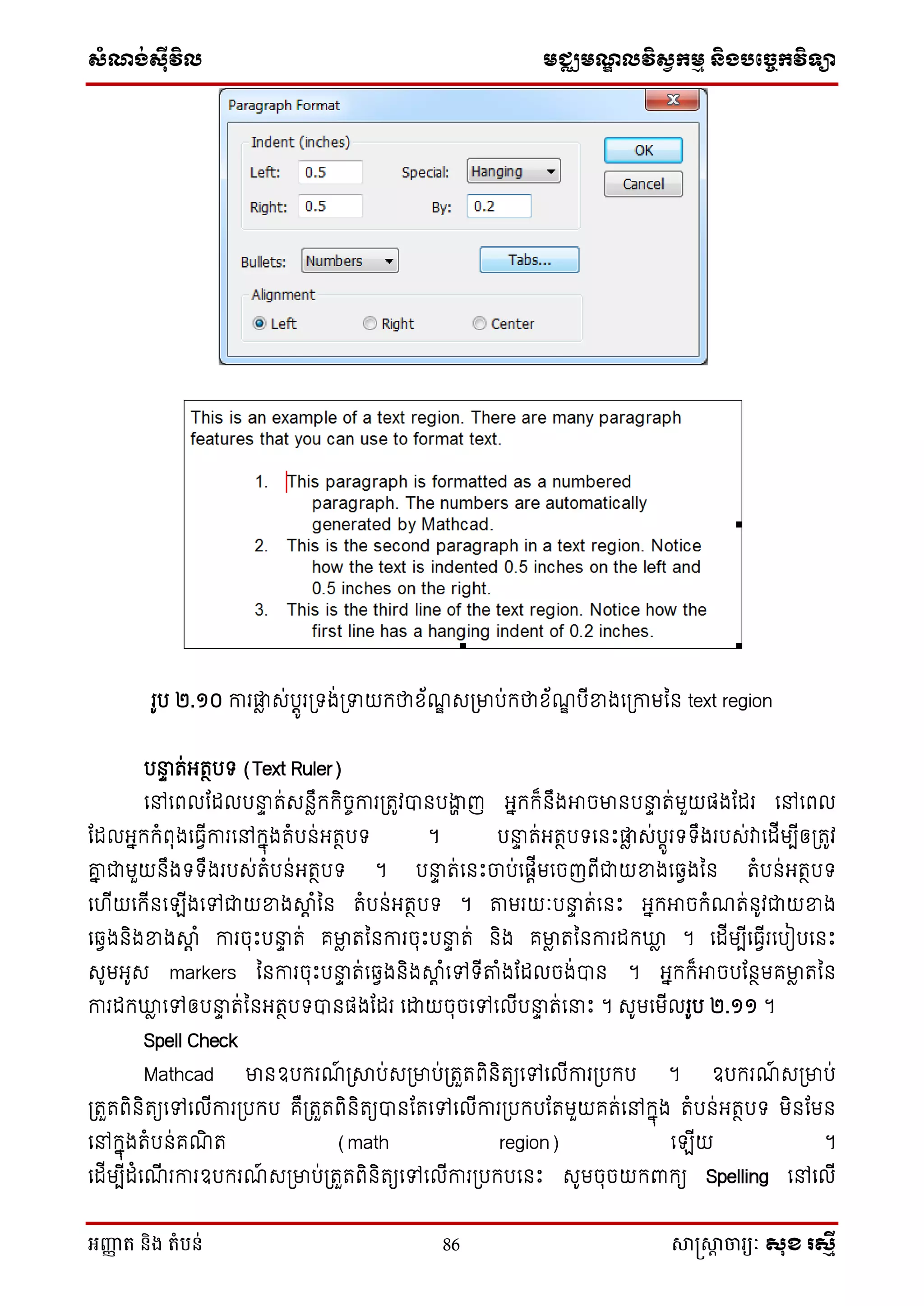 សំណង់ស៊ីវិល

មជ្ឈមណ្ឌលវិស្វកម្ម និងបច្ចេកវិទ្យា

Paragraph Format

Indent (inches)

Left: 0.5

Special: Hanging

Right: 0.5

By: 0.2

OK

Cancel

Bullets: Numbers

Tabs...

Alignment

Left Right Center

This is an example of a text region. There are many paragraph features that you can use to format text.

1. This paragraph is formatted as a numbered paragraph. The numbers are automatically generated by Mathcad.
2. This is the second paragraph in a text region. Notice how the text is indented 0.5 inches on the left and 0.5 inches on the right.
3. This is the third line of the text region. Notice how the first line has a hanging indent of 0.2 inches.

រូប ២.១០ ការផ្លាស់ប្តូរទ្រង់ទ្រាយកថាខ័ណ្ឌសម្រាប់កថាខ័ណ្ឌបីខាងក្រោមនៃ text region

បន្ទាត់អត្ថបទ (Text Ruler)

នៅពេលដែលបន្ទាត់សន្លឹកកិច្ចការត្រូវបានបង្ហាញ អ្នកក៏នឹងអាចមានបន្ទាត់មួយផងដែរ នៅពេលដែលអ្នកកំពុងធ្វើការនៅក្នុងតំបន់អត្ថបទ ។ បន្ទាត់អត្ថបទនេះផ្លាស់ប្តូរទទឹងរបស់វាដើម្បីឲត្រូវគ្នាជាមួយនឹងទទឹងរបស់តំបន់អត្ថបទ ។ បន្ទាត់នេះចាប់ផ្តើមចេញពីជាយខាងឆ្វេងនៃ តំបន់អត្ថបទ ហើយកើនឡើងទៅជាយខាងស្តាំនៃ តំបន់អត្ថបទ ។ តាមរយៈបន្ទាត់នេះ អ្នកអាចកំណត់នូវជាយខាងឆ្វេងនិងខាងស្តាំ ការចុះបន្ទាត់ គម្លាតនៃការចុះបន្ទាត់ និង គម្លាតនៃការដកឃ្លា ។ ដើម្បីធ្វើរបៀបនេះ សូមអូស markers នៃការចុះបន្ទាត់ឆ្វេងនិងស្តាំទៅទីតាំងដែលចង់បាន ។ អ្នកក៏អាចបន្ថែមគម្លាតនៃការដកឃ្លាទៅឲបន្ទាត់នៃអត្ថបទបានផងដែរ ដោយចុចទៅលើបន្ទាត់នោះ ។ សូមមើលរូប ២.១១ ។

Spell Check

Mathcad មានឧបករណ៍ស្រាប់សម្រាប់ត្រួតពិនិត្យទៅលើការប្រកប ។ ឧបករណ៍សម្រាប់ត្រួតពិនិត្យទៅលើការប្រកប គឺត្រួតពិនិត្យបានតែទៅលើការប្រកបតែមួយគត់នៅក្នុង តំបន់អត្ថបទ មិនមែននៅក្នុងតំបន់គណិត (math region) ឡើយ ។ ដើម្បីដំណើរការឧបករណ៍សម្រាប់ត្រួតពិនិត្យទៅលើការប្រកបនេះ សូមចុចយកពាក្យ Spelling នៅលើ

អញ្ញាត និង តំបន់

86

សាស្ត្រាចារ្យ: សុខ រស្មី